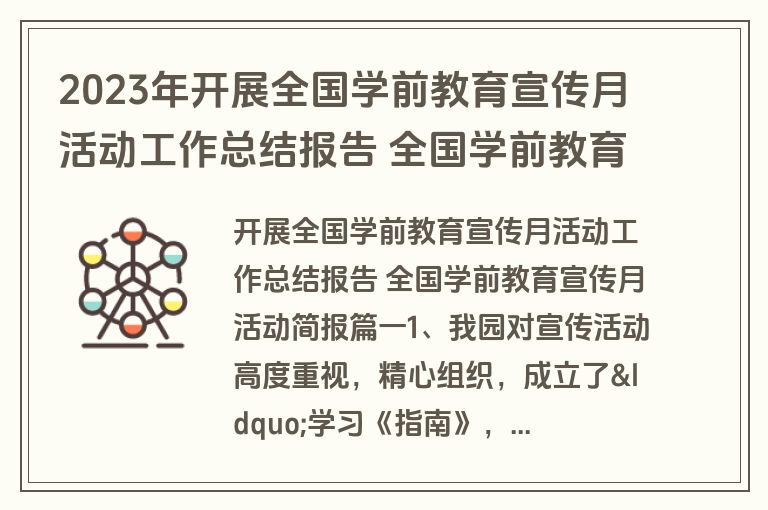 2023年开展全国学前教育宣传月活动工作总结报告 全国学前教育

开展全国学前教育宣传月活动工作总结报告 全国学前教育宣传月活动简报篇一1、我园对宣传活动高度重视，精心组织，成立了&ldquo;学习《指南》，...